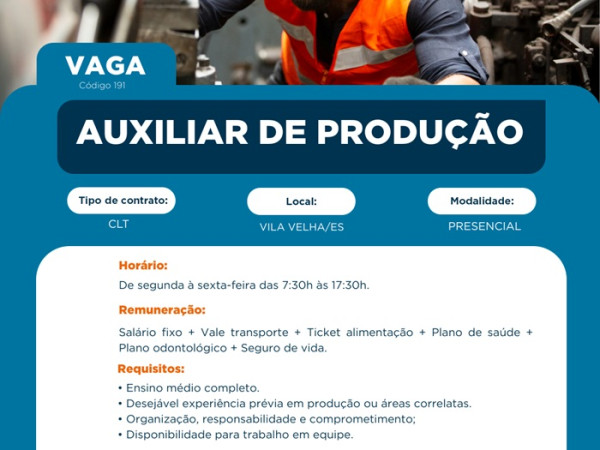 VAGA
Código 191

AUXILIAR DE PRODUÇÃO

Tipo de contrato:
CLT

Local:
VILA VELHA/ES

Modalidade:
PRESENCIAL

Horário:

De segunda à sexta-feira das 7:30h às 17:30h.

Remuneração:

Salário fixo + Vale transporte + Ticket alimentação + Plano de saúde + Plano odontológico + Seguro de vida.

Requisitos:

• Ensino médio completo.
• Desejável experiência prévia em produção ou áreas correlatas.
• Organização, responsabilidade e comprometimento;
• Disponibilidade para trabalho em equipe.